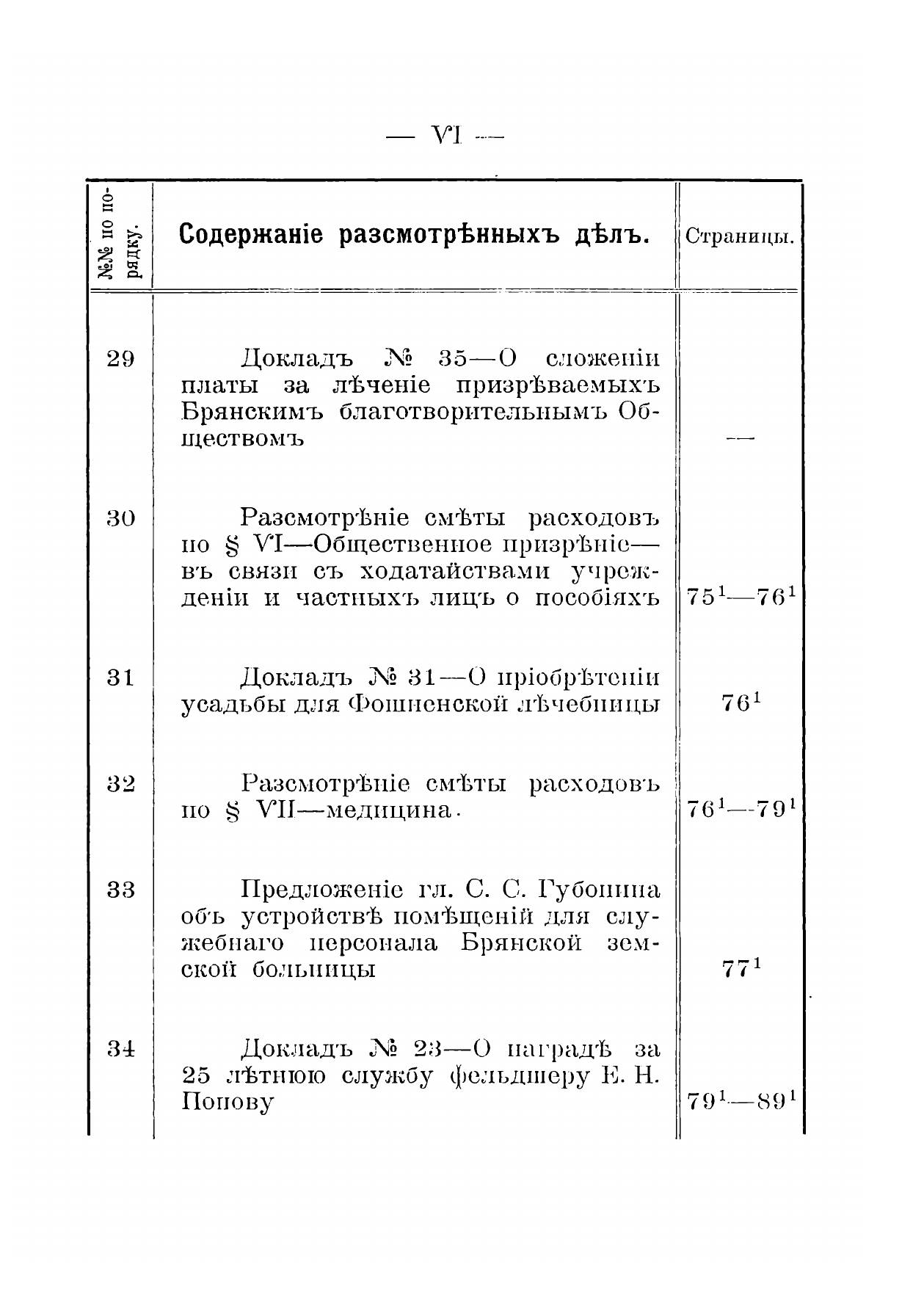 — VI —

| №№ по порядку. | Содержаніе разсмотрѣнныхъ дѣлъ. | Страницы. |
|---|---|---|
| 29 | Докладъ № 35—О сложеніи платы за лѣченіе призрѣваемыхъ Брянскимъ благотворительнымъ Обществомъ | — |
| 30 | Разсмотрѣніе смѣты расходовъ по § VI—Общественное призрѣніе—въ связи съ ходатайствами учрежденіи и частныхъ лицъ о пособіяхъ | $75^1$—$76^1$ |
| 31 | Докладъ № 31—О пріобрѣтеніи усадьбы для Фошненской лѣчебницы | $76^1$ |
| 32 | Разсмотрѣніе смѣты расходовъ по § VII—медицина. | $76^1$—$79^1$ |
| 33 | Предложеніе гл. С. С. Губонина объ устройствѣ помѣщеній для служебнаго персонала Брянской земской больницы | $77^1$ |
| 34 | Докладъ № 23—О наградѣ за 25 лѣтнюю службу фельдшеру Е. Н. Попову | $79^1$—$89^1$ |